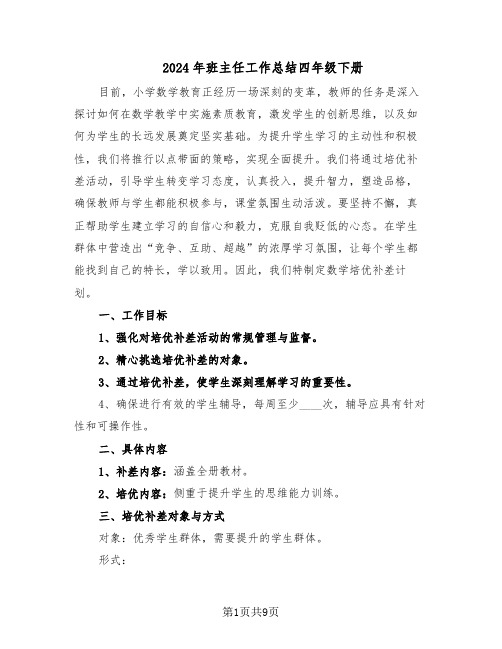 2024年班主任工作总结四年级下册

目前，小学数学教育正经历一场深刻的变革，教师的任务是深入探讨如何在数学教学中实施素质教育，激发学生的创新思维，以及如何为学生的长远发展奠定坚实基础。为提升学生学习的主动性和积极性，我们将推行以点带面的策略，实现全面提升。我们将通过培优补差活动，引导学生转变学习态度，认真投入，提升智力，塑造品格，确保教师与学生都能积极参与，课堂氛围生动活泼。要坚持不懈，真正帮助学生建立学习的自信心和毅力，克服自我贬低的心态。在学生群体中营造出“竞争、互助、超越”的浓厚学习氛围，让每个学生都能找到自己的特长，学以致用。因此，我们特制定数学培优补差计划。

一、工作目标

1、强化对培优补差活动的常规管理与监督。

2、精心挑选培优补差的对象。

3、通过培优补差，使学生深刻理解学习的重要性。

4、确保进行有效的学生辅导，每周至少____次，辅导应具有针对性和可操作性。

二、具体内容

1、补差内容：涵盖全册教材。

2、培优内容：侧重于提升学生的思维能力训练。

三、培优补差对象与方式

对象：优秀学生群体，需要提升的学生群体。

形式：

第1页共9页